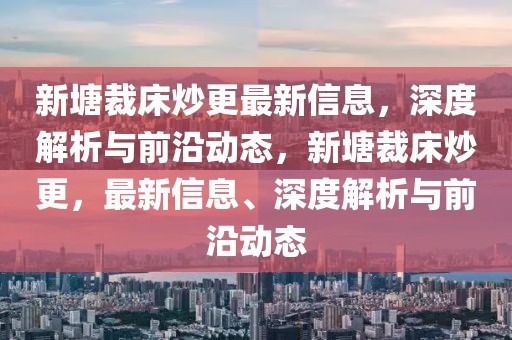 新塘裁床炒更最新信息，深度解析与前沿动态，新塘裁床炒更，最新信息、深度解析与前沿动态